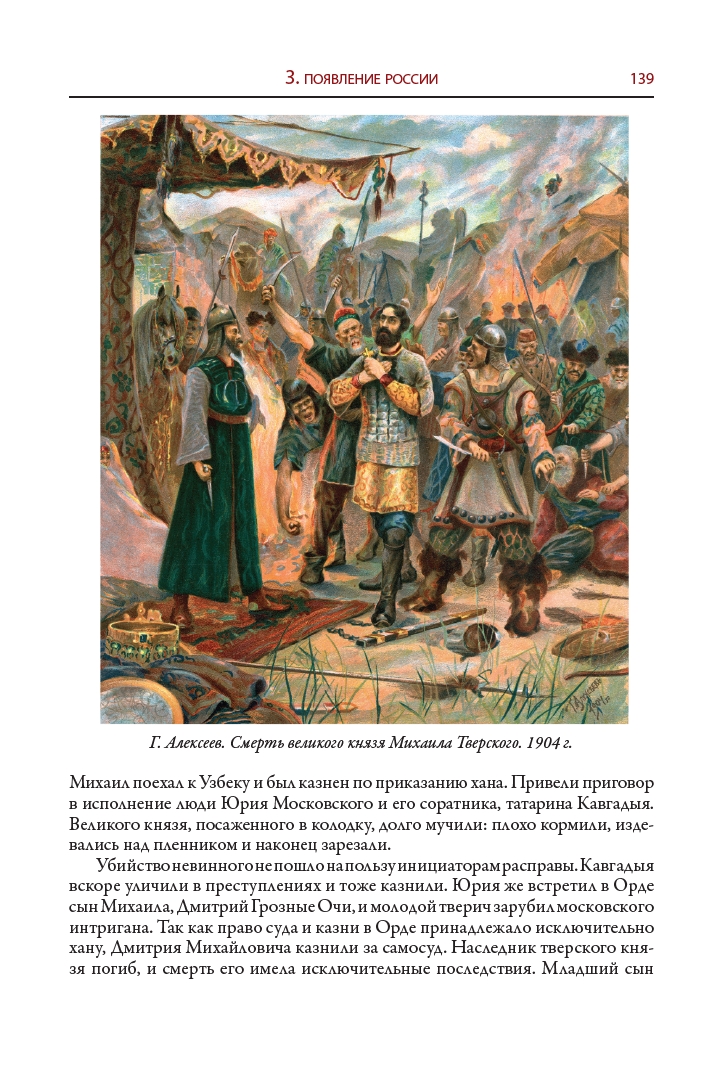 3. ПОЯВЛЕНИЕ РОССИИ 139

Г. Алексеев. Смерть великого князя Михаила Тверского. 1904 г.

Михаил поехал к Узбеку и был казнен по приказанию хана. Привели приговор в исполнение люди Юрия Московского и его соратника, татарина Кавгадыя. Великого князя, посаженного в колодку, долго мучили: плохо кормили, издевались над пленником и наконец зарезали.

Убийство невинного не пошло на пользу инициаторам расправы. Кавгадыя вскоре уличили в преступлениях и тоже казнили. Юрия же встретил в Орде сын Михаила, Дмитрий Грозные Очи, и молодой тверич зарубил московского интригана. Так как право суда и казни в Орде принадлежало исключительно хану, Дмитрия Михайловича казнили за самосуд. Наследник тверского князя погиб, и смерть его имела исключительные последствия. Младший сын